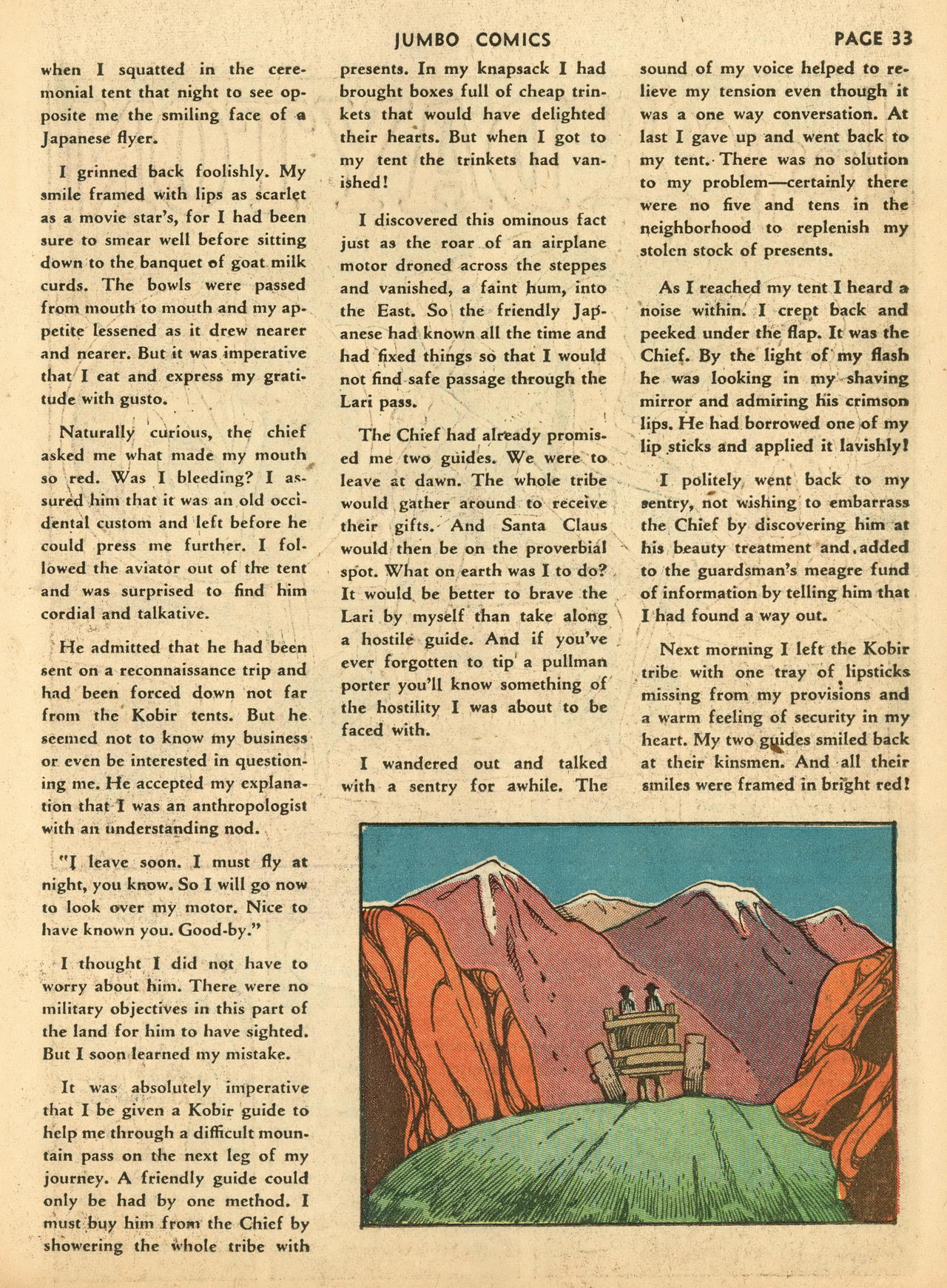 JUMBO COMICS PAGE 33

when I squatted in the ceremonial tent that night to see opposite me the smiling face of a Japanese flyer.

I grinned back foolishly. My smile framed with lips as scarlet as a movie star's, for I had been sure to smear well before sitting down to the banquet of goat milk curds. The bowls were passed from mouth to mouth and my appetite lessened as it drew nearer and nearer. But it was imperative that I eat and express my gratitude with gusto.

Naturally curious, the chief asked me what made my mouth so red. Was I bleeding? I assured him that it was an old occidental custom and left before he could press me further. I followed the aviator out of the tent and was surprised to find him cordial and talkative.

He admitted that he had been sent on a reconnaissance trip and had been forced down not far from the Kobir tents. But he seemed not to know my business or even be interested in questioning me. He accepted my explanation that I was an anthropologist with an understanding nod.

"I leave soon. I must fly at night, you know. So I will go now to look over my motor. Nice to have known you. Good-by."

I thought I did not have to worry about him. There were no military objectives in this part of the land for him to have sighted. But I soon learned my mistake.

It was absolutely imperative that I be given a Kobir guide to help me through a difficult mountain pass on the next leg of my journey. A friendly guide could only be had by one method. I must buy him from the Chief by showering the whole tribe with presents. In my knapsack I had brought boxes full of cheap trinkets that would have delighted their hearts. But when I got to my tent the trinkets had vanished!

I discovered this ominous fact just as the roar of an airplane motor droned across the steppes and vanished, a faint hum, into the East. So the friendly Japanese had known all the time and had fixed things so that I would not find safe passage through the Lari pass.

The Chief had already promised me two guides. We were to leave at dawn. The whole tribe would gather around to receive their gifts. And Santa Claus would then be on the proverbial spot. What on earth was I to do? It would be better to brave the Lari by myself than take along a hostile guide. And if you've ever forgotten to tip a pullman porter you'll know something of the hostility I was about to be faced with.

I wandered out and talked with a sentry for awhile. The sound of my voice helped to relieve my tension even though it was a one way conversation. At last I gave up and went back to my tent. There was no solution to my problem—certainly there were no five and tens in the neighborhood to replenish my stolen stock of presents.

As I reached my tent I heard a noise within. I crept back and peeked under the flap. It was the Chief. By the light of my flash he was looking in my shaving mirror and admiring his crimson lips. He had borrowed one of my lip sticks and applied it lavishly!

I politely went back to my sentry, not wishing to embarrass the Chief by discovering him at his beauty treatment and added to the guardsman's meagre fund of information by telling him that I had found a way out.

Next morning I left the Kobir tribe with one tray of lipsticks missing from my provisions and a warm feeling of security in my heart. My two guides smiled back at their kinsmen. And all their smiles were framed in bright red!